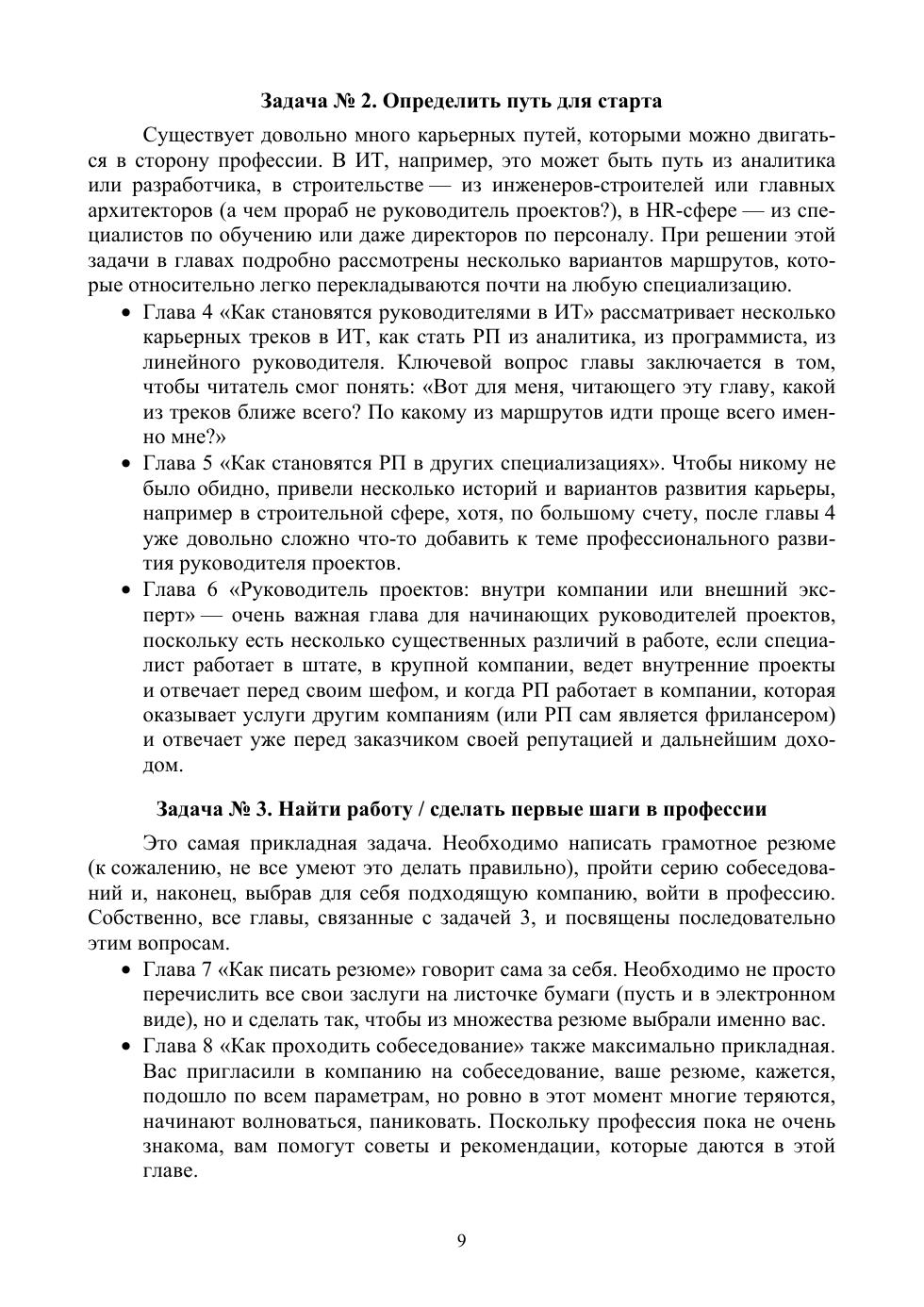 Задача № 2. Определить путь для старта

Существует довольно много карьерных путей, которыми можно двигаться в сторону профессии. В ИТ, например, это может быть путь из аналитика или разработчика, в строительстве — из инженеров-строителей или главных архитекторов (а чем прораб не руководитель проектов?), в HR-сфере — из специалистов по обучению или даже директоров по персоналу. При решении этой задачи в главах подробно рассмотрены несколько вариантов маршрутов, которые относительно легко перекладываются почти на любую специализацию.

• Глава 4 «Как становятся руководителями в ИТ» рассматривает несколько карьерных треков в ИТ, как стать РП из аналитика, из программиста, из линейного руководителя. Ключевой вопрос главы заключается в том, чтобы читатель смог понять: «Вот для меня, читающего эту главу, какой из треков ближе всего? По какому из маршрутов идти проще всего именно мне?»
• Глава 5 «Как становятся РП в других специализациях». Чтобы никому не было обидно, привели несколько историй и вариантов развития карьеры, например в строительной сфере, хотя, по большому счету, после главы 4 уже довольно сложно что-то добавить к теме профессионального развития руководителя проектов.
• Глава 6 «Руководитель проектов: внутри компании или внешний эксперт» — очень важная глава для начинающих руководителей проектов, поскольку есть несколько существенных различий в работе, если специалист работает в штате, в крупной компании, ведет внутренние проекты и отвечает перед своим шефом, и когда РП работает в компании, которая оказывает услуги другим компаниям (или РП сам является фрилансером) и отвечает уже перед заказчиком своей репутацией и дальнейшим доходом.

Задача № 3. Найти работу / сделать первые шаги в профессии

Это самая прикладная задача. Необходимо написать грамотное резюме (к сожалению, не все умеют это делать правильно), пройти серию собеседований и, наконец, выбрав для себя подходящую компанию, войти в профессию. Собственно, все главы, связанные с задачей 3, и посвящены последовательно этим вопросам.

• Глава 7 «Как писать резюме» говорит сама за себя. Необходимо не просто перечислить все свои заслуги на листочке бумаги (пусть и в электронном виде), но и сделать так, чтобы из множества резюме выбрали именно вас.
• Глава 8 «Как проходить собеседование» также максимально прикладная. Вас пригласили в компанию на собеседование, ваше резюме, кажется, подошло по всем параметрам, но ровно в этот момент многие теряются, начинают волноваться, паниковать. Поскольку профессия пока не очень знакома, вам помогут советы и рекомендации, которые даются в этой главе.

9